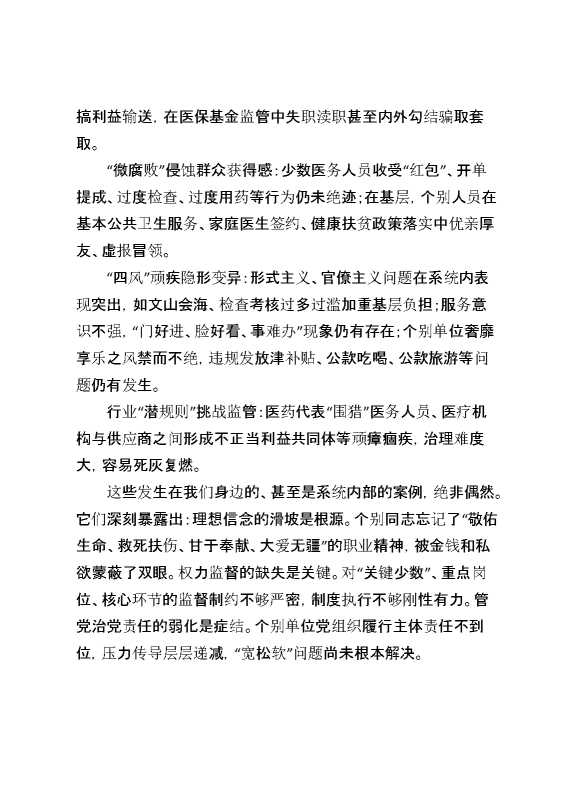 搞利益输送，在医保基金监管中失职渎职甚至内外勾结骗取套取。

“微腐败”侵蚀群众获得感：少数医务人员收受“红包”、开单提成、过度检查、过度用药等行为仍未绝迹；在基层，个别人员在基本公共卫生服务、家庭医生签约、健康扶贫政策落实中优亲厚友、虚报冒领。

“四风”顽疾隐形变异：形式主义、官僚主义问题在系统内表现突出，如文山会海、检查考核过多过滥加重基层负担；服务意识不强，“门好进、脸好看、事难办”现象仍有存在；个别单位奢靡享乐之风禁而不绝，违规发放津补贴、公款吃喝、公款旅游等问题仍有发生。

行业“潜规则”挑战监管：医药代表“围猎”医务人员、医疗机构与供应商之间形成不正当利益共同体等顽瘴痼疾，治理难度大，容易死灰复燃。

这些发生在我们身边的、甚至是系统内部的案例，绝非偶然。它们深刻暴露出：理想信念的滑坡是根源。个别同志忘记了“敬佑生命、救死扶伤、甘于奉献、大爱无疆”的职业精神，被金钱和私欲蒙蔽了双眼。权力监督的缺失是关键。对“关键少数”、重点岗位、核心环节的监督制约不够严密，制度执行不够刚性有力。管党治党责任的弱化是症结。个别单位党组织履行主体责任不到位，压力传导层层递减，“宽松软”问题尚未根本解决。